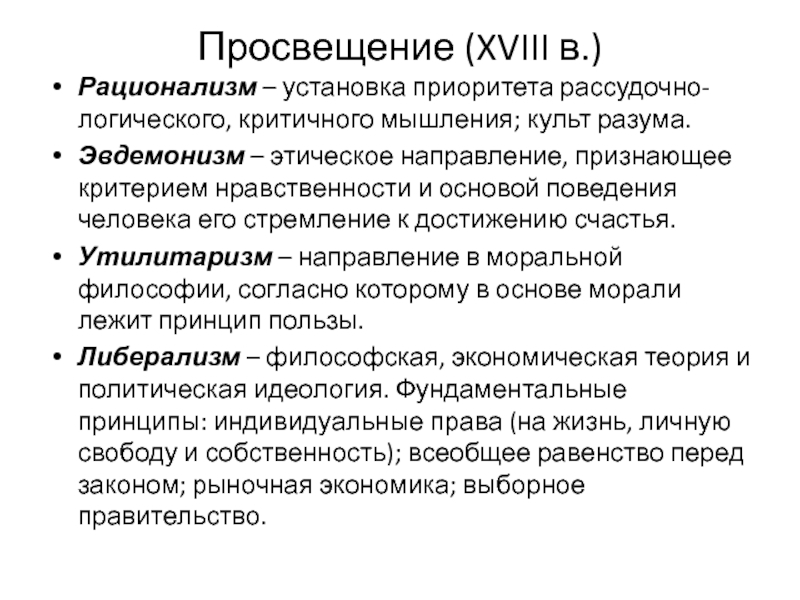 Просвещение (XVIII в.)

• Рационализм – установка приоритета рассудочно-логического, критичного мышления; культ разума.

• Эвдемонизм – этическое направление, признающее критерием нравственности и основой поведения человека его стремление к достижению счастья.

• Утилитаризм – направление в моральной философии, согласно которому в основе морали лежит принцип пользы.

• Либерализм – философская, экономическая теория и политическая идеология. Фундаментальные принципы: индивидуальные права (на жизнь, личную свободу и собственность); всеобщее равенство перед законом; рыночная экономика; выборное правительство.